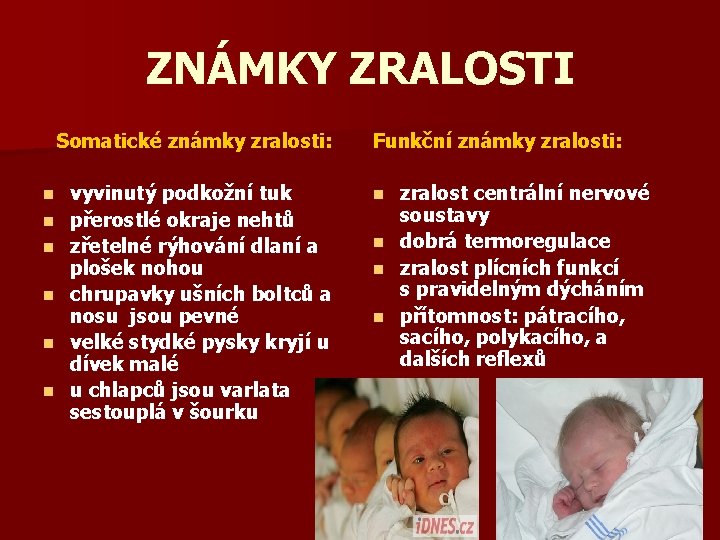 ZNÁMKY ZRALOSTI

Somatické známky zralosti:

- vyvinutý podkožní tuk
- přerostlé okraje nehtů
- zřetelné rýhování dlaní a plošek nohou
- chrupavky ušních boltců a nosu jsou pevné
- velké stydké pysky kryjí u dívek malé
- u chlapců jsou varlata sestouplá v šourku

Funkční známky zralosti:

- zralost centrální nervové soustavy
- dobrá termoregulace
- zralost plícních funkcí s pravidelným dýcháním
- přítomnost: pátracího, sacího, polykacího, a dalších reflexů

iDNES.cz